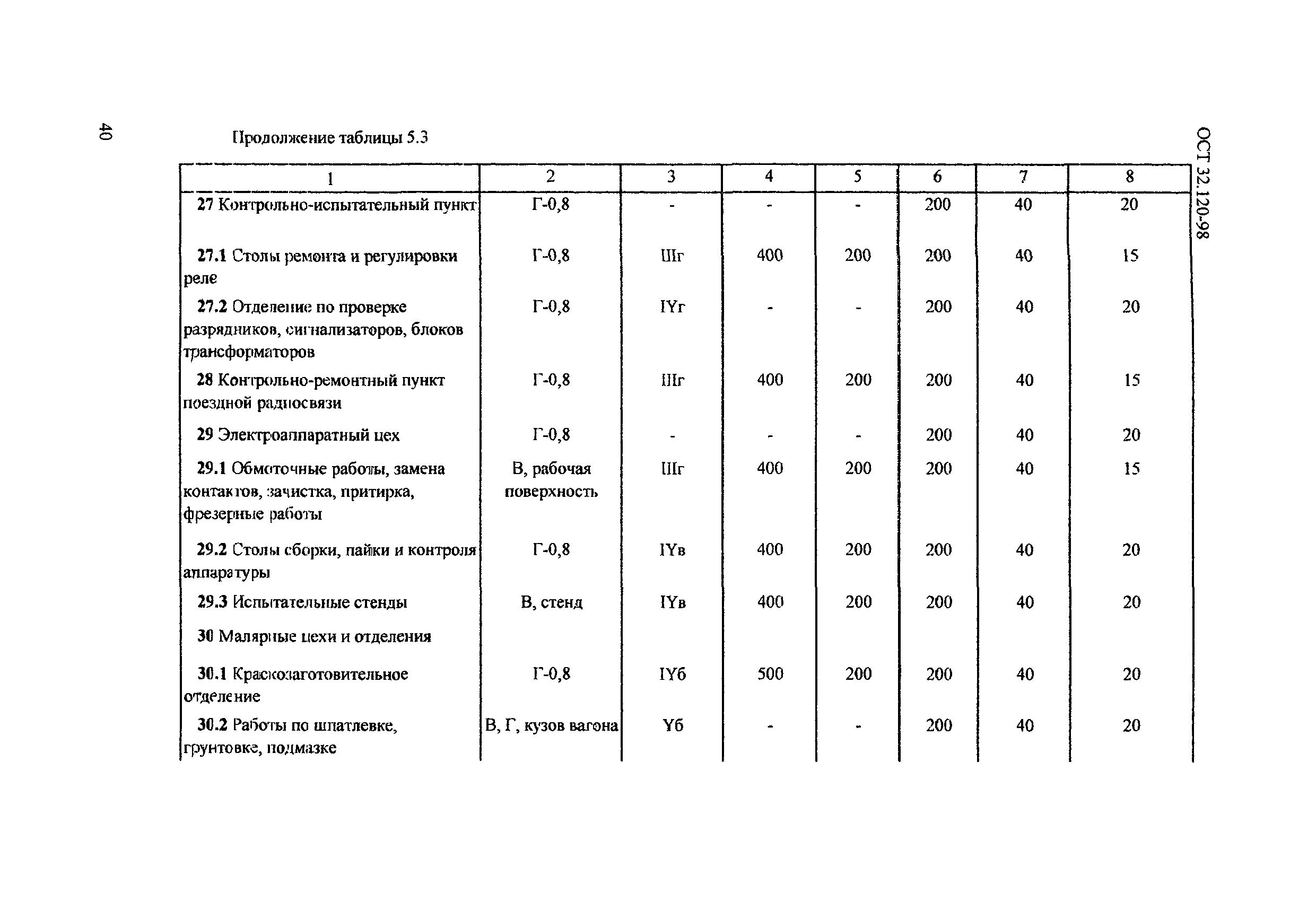 40

ОСТ 32.120-98

Продолжение таблицы 5.3

| 1 | 2 | 3 | 4 | 5 | 6 | 7 | 8 |
|---|---|---|---|---|---|---|---|
| 27 Контрольно-испытательный пункт | Г-0,8 | - | - | - | 200 | 40 | 20 |
| 27.1 Столы ремонта и регулировки реле | Г-0,8 | IIIг | 400 | 200 | 200 | 40 | 15 |
| 27.2 Отделение по проверке разрядников, сигнализаторов, блоков трансформаторов | Г-0,8 | IYг | - | - | 200 | 40 | 20 |
| 28 Контрольно-ремонтный пункт поездной радиосвязи | Г-0,8 | IIIг | 400 | 200 | 200 | 40 | 15 |
| 29 Электроаппаратный цех | Г-0,8 | - | - | - | 200 | 40 | 20 |
| 29.1 Обмоточные работы, замена контактов, зачистка, притирка, фрезерные работы | В, рабочая поверхность | IIIг | 400 | 200 | 200 | 40 | 15 |
| 29.2 Столы сборки, пайки и контроля аппаратуры | Г-0,8 | IYв | 400 | 200 | 200 | 40 | 20 |
| 29.3 Испытательные стенды | В, стенд | IYв | 400 | 200 | 200 | 40 | 20 |
| 30 Малярные цехи и отделения | | | | | | | |
| 30.1 Краскозаготовительное отделение | Г-0,8 | IYб | 500 | 200 | 200 | 40 | 20 |
| 30.2 Работы по шпатлевке, грунтовке, подмазке | В, Г, кузов вагона | Yб | - | - | 200 | 40 | 20 |